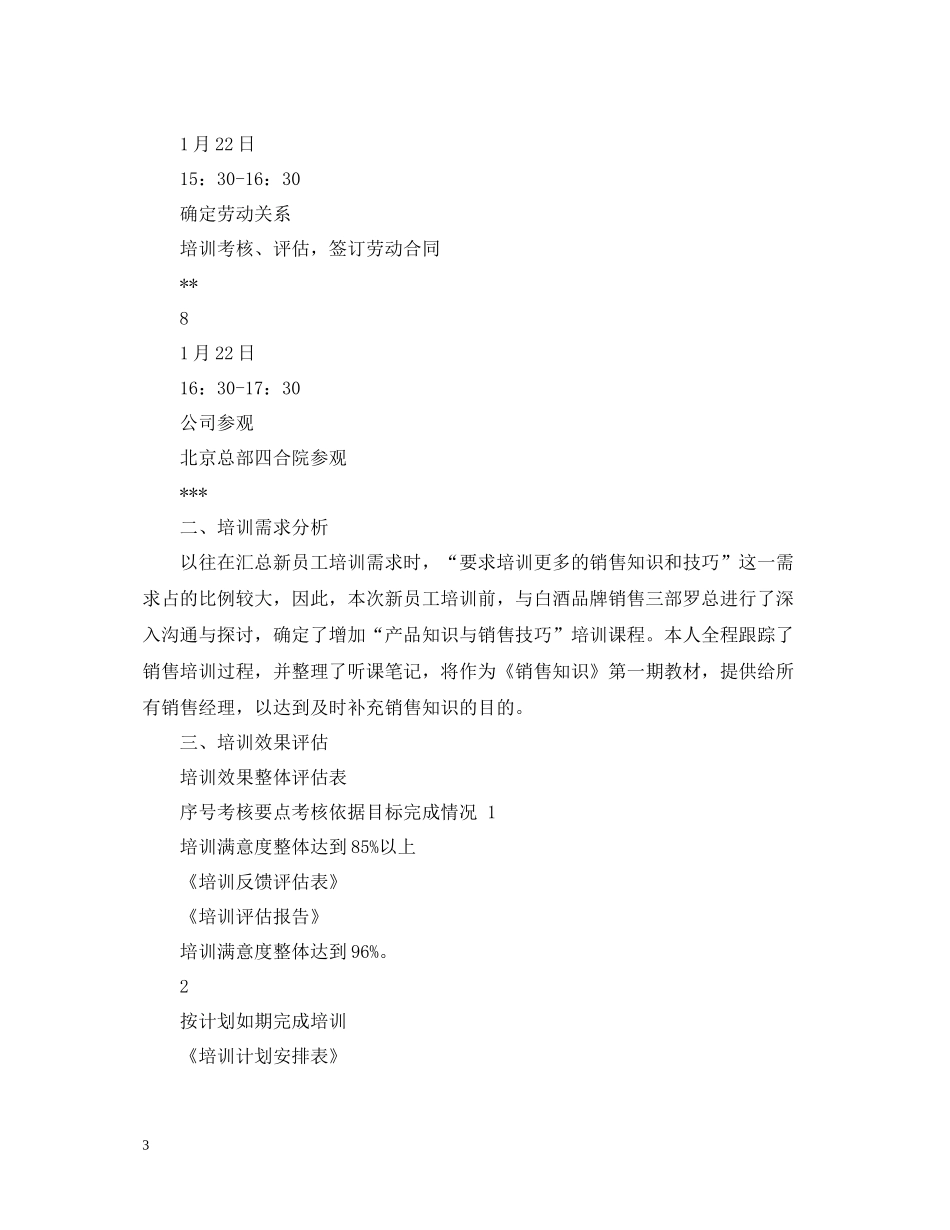 1月22日

15：30-16：30

确定劳动关系

培训考核、评估，签订劳动合同

**

8

1月22日

16：30-17：30

公司参观

北京总部四合院参观

***

二、培训需求分析

以往在汇总新员工培训需求时，“要求培训更多的销售知识和技巧”这一需求占的比例较大，因此，本次新员工培训前，与白酒品牌销售三部罗总进行了深入沟通与探讨，确定了增加“产品知识与销售技巧”培训课程。本人全程跟踪了销售培训过程，并整理了听课笔记，将作为《销售知识》第一期教材，提供给所有销售经理，以达到及时补充销售知识的目的。

三、培训效果评估

培训效果整体评估表

序号考核要点考核依据目标完成情况 1

培训满意度整体达到85%以上

《培训反馈评估表》

《培训评估报告》

培训满意度整体达到96%。

2

按计划如期完成培训

《培训计划安排表》

3